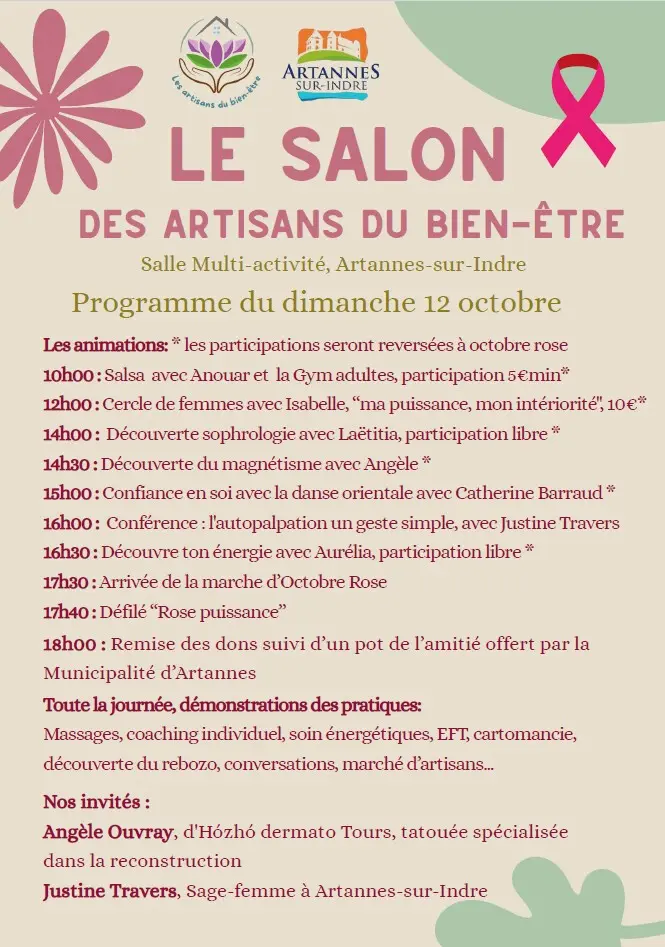 Les artisans du bien-être

ARTANNES SUR-INDRE

LE SALON

DES ARTISANS DU BIEN-ÊTRE

Salle Multi-activité, Artannes-sur-Indre

Programme du dimanche 12 octobre

Les animations: * les participations seront reversées à octobre rose

10h00 : Salsa avec Anouar et la Gym adultes, participation 5€min*

12h00 : Cercle de femmes avec Isabelle, "ma puissance, mon intériorité", 10€*

14h00 : Découverte sophrologie avec Laëtitia, participation libre *

14h30 : Découverte du magnétisme avec Angèle *

15h00 : Confiance en soi avec la danse orientale avec Catherine Barraud *

16h00 : Conférence : l'autopalpation un geste simple, avec Justine Travers

16h30 : Découvre ton énergie avec Aurélia, participation libre *

17h30 : Arrivée de la marche d'Octobre Rose

17h40 : Défilé "Rose puissance"

18h00 : Remise des dons suivi d'un pot de l'amitié offert par la Municipalité d'Artannes

Toute la journée, démonstrations des pratiques:

Massages, coaching individuel, soin énergétiques, EFT, cartomancie, découverte du rebozo, conversations, marché d'artisans...

Nos invités :

Angèle Ouvray, d'Hózhó dermato Tours, tatouée spécialisée dans la reconstruction

Justine Travers, Sage-femme à Artannes-sur-Indre